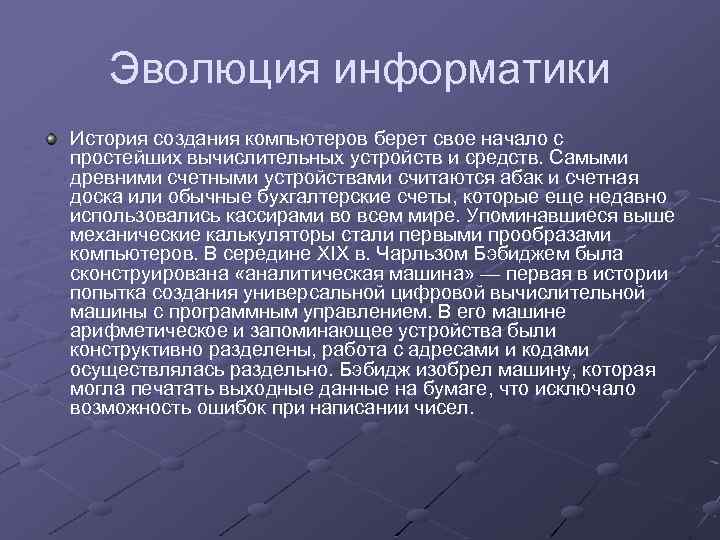 Эволюция информатики

История создания компьютеров берет свое начало с простейших вычислительных устройств и средств. Самыми древними счетными устройствами считаются абак и счетная доска или обычные бухгалтерские счеты, которые еще недавно использовались кассирами во всем мире. Упоминавшиеся выше механические калькуляторы стали первыми прообразами компьютеров. В середине XIX в. Чарльзом Бэбиджем была сконструирована «аналитическая машина» — первая в истории попытка создания универсальной цифровой вычислительной машины с программным управлением. В его машине арифметическое и запоминающее устройства были конструктивно разделены, работа с адресами и кодами осуществлялась раздельно. Бэбидж изобрел машину, которая могла печатать выходные данные на бумаге, что исключало возможность ошибок при написании чисел.